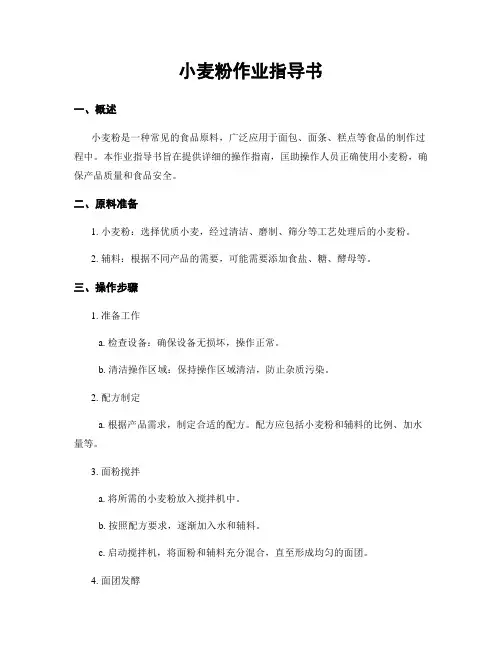 小麦粉作业指导书

一、概述

小麦粉是一种常见的食品原料，广泛应用于面包、面条、糕点等食品的制作过程中。本作业指导书旨在提供详细的操作指南，匡助操作人员正确使用小麦粉，确保产品质量和食品安全。

二、原料准备

1. 小麦粉：选择优质小麦，经过清洁、磨制、筛分等工艺处理后的小麦粉。

2. 辅料：根据不同产品的需要，可能需要添加食盐、糖、酵母等。

三、操作步骤

1. 准备工作

a. 检查设备：确保设备无损坏，操作正常。

b. 清洁操作区域：保持操作区域清洁，防止杂质污染。

2. 配方制定

a. 根据产品需求，制定合适的配方。配方应包括小麦粉和辅料的比例、加水量等。

3. 面粉搅拌

a. 将所需的小麦粉放入搅拌机中。

b. 按照配方要求，逐渐加入水和辅料。

c. 启动搅拌机，将面粉和辅料充分混合，直至形成均匀的面团。

4. 面团发酵